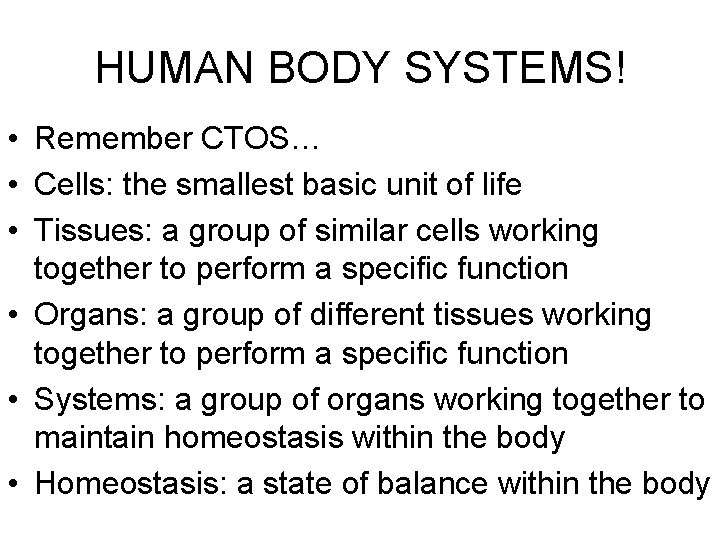 HUMAN BODY SYSTEMS!

• Remember CTOS…
• Cells: the smallest basic unit of life
• Tissues: a group of similar cells working together to perform a specific function
• Organs: a group of different tissues working together to perform a specific function
• Systems: a group of organs working together to maintain homeostasis within the body
• Homeostasis: a state of balance within the body